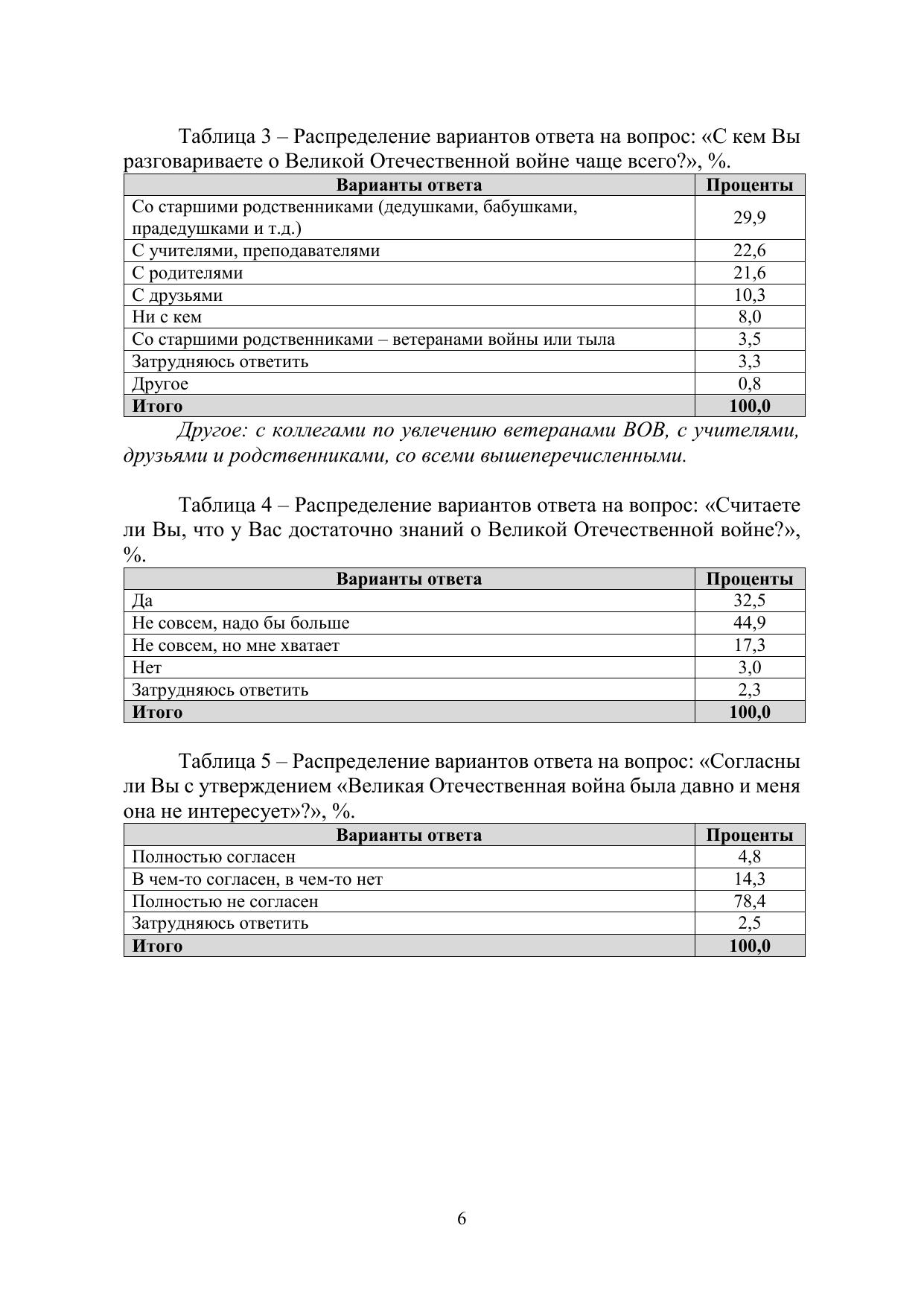 Таблица 3 – Распределение вариантов ответа на вопрос: «С кем Вы разговариваете о Великой Отечественной войне чаще всего?», %.

| Варианты ответа | Проценты |
|---|---|
| Со старшими родственниками (дедушками, бабушками, прадедушками и т.д.) | 29,9 |
| С учителями, преподавателями | 22,6 |
| С родителями | 21,6 |
| С друзьями | 10,3 |
| Ни с кем | 8,0 |
| Со старшими родственниками – ветеранами войны или тыла | 3,5 |
| Затрудняюсь ответить | 3,3 |
| Другое | 0,8 |
| Итого | 100,0 |

Другое: с коллегами по увлечению ветеранами ВОВ, с учителями, друзьями и родственниками, со всеми вышеперечисленными.

Таблица 4 – Распределение вариантов ответа на вопрос: «Считаете ли Вы, что у Вас достаточно знаний о Великой Отечественной войне?», %.

| Варианты ответа | Проценты |
|---|---|
| Да | 32,5 |
| Не совсем, надо бы больше | 44,9 |
| Не совсем, но мне хватает | 17,3 |
| Нет | 3,0 |
| Затрудняюсь ответить | 2,3 |
| Итого | 100,0 |

Таблица 5 – Распределение вариантов ответа на вопрос: «Согласны ли Вы с утверждением «Великая Отечественная война была давно и меня она не интересует»?», %.

| Варианты ответа | Проценты |
|---|---|
| Полностью согласен | 4,8 |
| В чем-то согласен, в чем-то нет | 14,3 |
| Полностью не согласен | 78,4 |
| Затрудняюсь ответить | 2,5 |
| Итого | 100,0 |

6